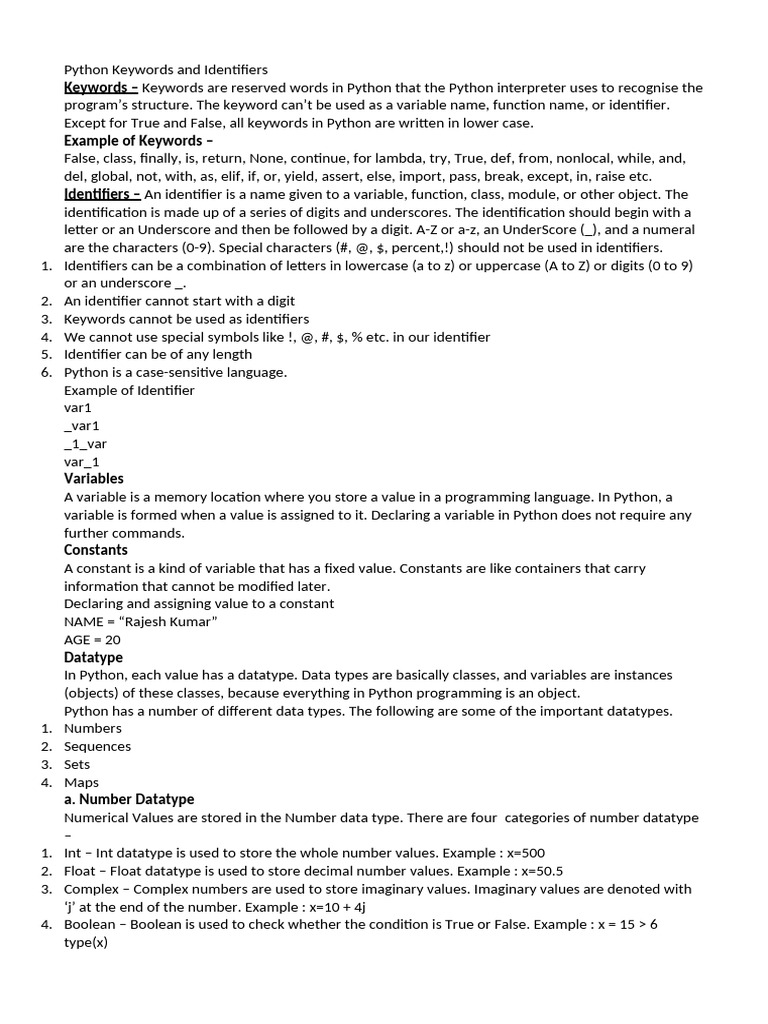 Python Keywords and Identifiers
Keywords – Keywords are reserved words in Python that the Python interpreter uses to recognise the program's structure. The keyword can't be used as a variable name, function name, or identifier. Except for True and False, all keywords in Python are written in lower case.
Example of Keywords –
False, class, finally, is, return, None, continue, for lambda, try, True, def, from, nonlocal, while, and, del, global, not, with, as, elif, if, or, yield, assert, else, import, pass, break, except, in, raise etc.
Identifiers – An identifier is a name given to a variable, function, class, module, or other object. The identification is made up of a series of digits and underscores. The identification should begin with a letter or an Underscore and then be followed by a digit. A-Z or a-z, an UnderScore (_), and a numeral are the characters (0-9). Special characters (#, @, $, percent,!) should not be used in identifiers.
1. Identifiers can be a combination of letters in lowercase (a to z) or uppercase (A to Z) or digits (0 to 9) or an underscore _.
2. An identifier cannot start with a digit
3. Keywords cannot be used as identifiers
4. We cannot use special symbols like !, @, #, $, % etc. in our identifier
5. Identifier can be of any length
6. Python is a case-sensitive language.
Example of Identifier
var1
_var1
_1_var
var_1
Variables
A variable is a memory location where you store a value in a programming language. In Python, a variable is formed when a value is assigned to it. Declaring a variable in Python does not require any further commands.
Constants
A constant is a kind of variable that has a fixed value. Constants are like containers that carry information that cannot be modified later.
Declaring and assigning value to a constant
NAME = "Rajesh Kumar"
AGE = 20
Datatype
In Python, each value has a datatype. Data types are basically classes, and variables are instances (objects) of these classes, because everything in Python programming is an object.
Python has a number of different data types. The following are some of the important datatypes.
1. Numbers
2. Sequences
3. Sets
4. Maps
a. Number Datatype
Numerical Values are stored in the Number data type. There are four categories of number datatype –
1. Int – Int datatype is used to store the whole number values. Example : x=500
2. Float – Float datatype is used to store decimal number values. Example : x=50.5
3. Complex – Complex numbers are used to store imaginary values. Imaginary values are denoted with 'j' at the end of the number. Example : x=10 + 4j
4. Boolean – Boolean is used to check whether the condition is True or False. Example : x = 15 > 6 type(x)